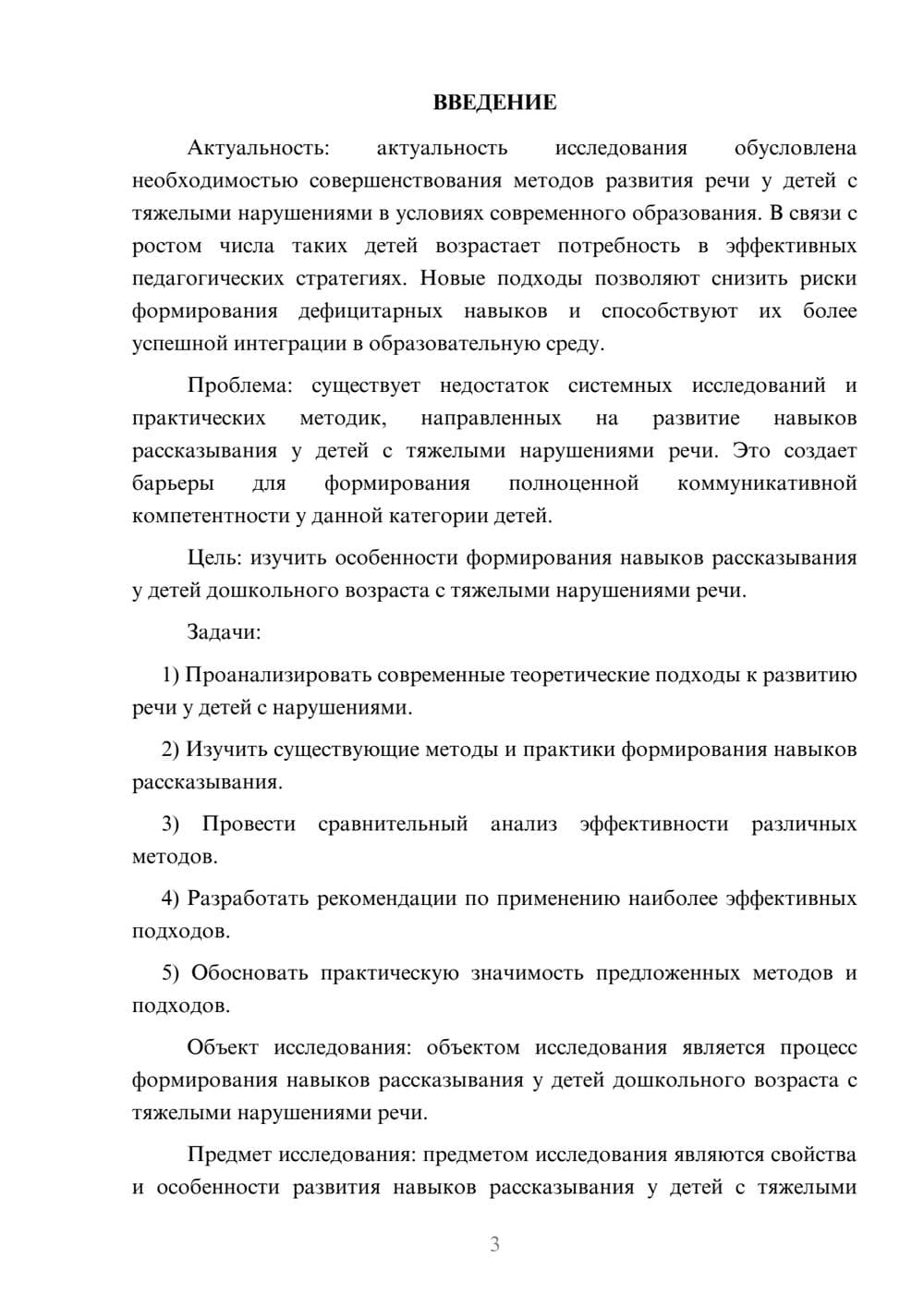 ВВЕДЕНИЕ

Актуальность: актуальность исследования обусловлена необходимостью совершенствования методов развития речи у детей с тяжелыми нарушениями в условиях современного образования. В связи с ростом числа таких детей возрастает потребность в эффективных педагогических стратегиях. Новые подходы позволяют снизить риски формирования дефицитарных навыков и способствуют их более успешной интеграции в образовательную среду.

Проблема: существует недостаток системных исследований и практических методик, направленных на развитие навыков рассказывания у детей с тяжелыми нарушениями речи. Это создает барьеры для формирования полноценной коммуникативной компетентности у данной категории детей.

Цель: изучить особенности формирования навыков рассказывания у детей дошкольного возраста с тяжелыми нарушениями речи.

Задачи:

1) Проанализировать современные теоретические подходы к развитию речи у детей с нарушениями.

2) Изучить существующие методы и практики формирования навыков рассказывания.

3) Провести сравнительный анализ эффективности различных методов.

4) Разработать рекомендации по применению наиболее эффективных подходов.

5) Обосновать практическую значимость предложенных методов и подходов.

Объект исследования: объектом исследования является процесс формирования навыков рассказывания у детей дошкольного возраста с тяжелыми нарушениями речи.

Предмет исследования: предметом исследования являются свойства и особенности развития навыков рассказывания у детей с тяжелыми

3